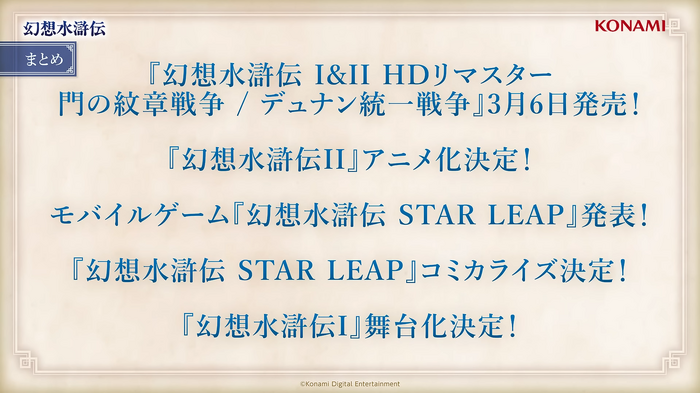 幻想水滸伝

KONAMI

まとめ

『幻想水滸伝 I&II HDリマスター 門の紋章戦争 / デュナン統一戦争』3月6日発売！

『幻想水滸伝II』アニメ化決定！

モバイルゲーム『幻想水滸伝 STAR LEAP』発表！

『幻想水滸伝 STAR LEAP』コミカライズ決定！

『幻想水滸伝I』舞台化決定！

©Konami Digital Entertainment